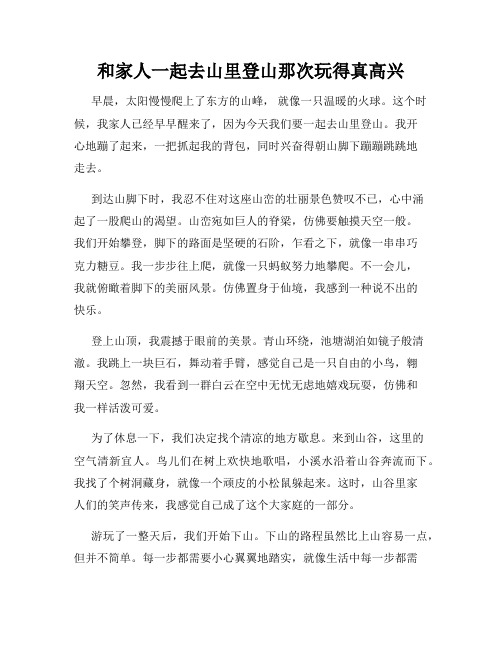 和家人一起去山里登山那次玩得真高兴

早晨，太阳慢慢爬上了东方的山峰，就像一只温暖的火球。这个时候，我家人已经早早醒来了，因为今天我们要一起去山里登山。我开心地蹦了起来，一把抓起我的背包，同时兴奋得朝山脚下蹦蹦跳跳地走去。

到达山脚下时，我忍不住对这座山峦的壮丽景色赞叹不已，心中涌起了一股爬山的渴望。山峦宛如巨人的脊梁，仿佛要触摸天空一般。我们开始攀登，脚下的路面是坚硬的石阶，乍看之下，就像一串串巧克力糖豆。我一步步往上爬，就像一只蚂蚁努力地攀爬。不一会儿，我就俯瞰着脚下的美丽风景。仿佛置身于仙境，我感到一种说不出的快乐。

登上山顶，我震撼于眼前的美景。青山环绕，池塘湖泊如镜子般清澈。我跳上一块巨石，舞动着手臂，感觉自己是一只自由的小鸟，翱翔天空。忽然，我看到一群白云在空中无忧无虑地嬉戏玩耍，仿佛和我一样活泼可爱。

为了休息一下，我们决定找个清凉的地方歇息。来到山谷，这里的空气清新宜人。鸟儿们在树上欢快地歌唱，小溪水沿着山谷奔流而下。我找了个树洞藏身，就像一个顽皮的小松鼠躲起来。这时，山谷里家人们的笑声传来，我感觉自己成了这个大家庭的一部分。

游玩了一整天后，我们开始下山。下山的路程虽然比上山容易一点，但并不简单。每一步都需要小心翼翼地踏实，就像生活中每一步都需